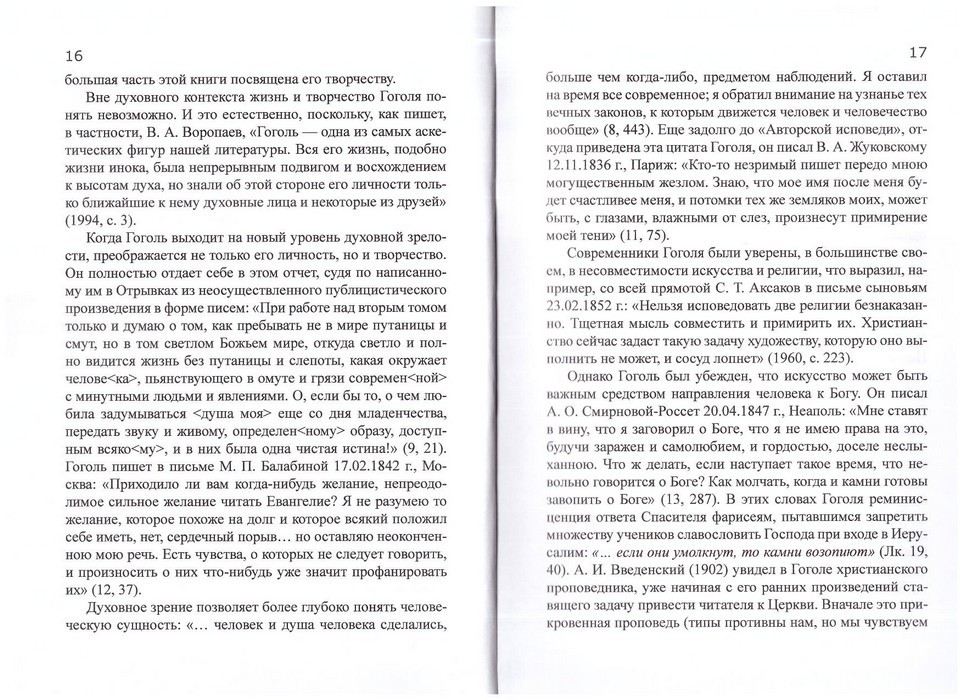 16

большая часть этой книги посвящена его творчеству.

Вне духовного контекста жизнь и творчество Гоголя понять невозможно. И это естественно, поскольку, как пишет, в частности, В. А. Воропаев, «Гоголь — одна из самых аскетических фигур нашей литературы. Вся его жизнь, подобно жизни инока, была непрерывным подвигом и восхождением к высотам духа, но знали об этой стороне его личности только ближайшие к нему духовные лица и некоторые из друзей» (1994, с. 3).

Когда Гоголь выходит на новый уровень духовной зрелости, преображается не только его личность, но и творчество. Он полностью отдает себе в этом отчет, судя по написанному им в Отрывках из неосуществленного публицистического произведения в форме писем: «При работе над вторым томом только и думаю о том, как пребывать не в мире путаницы и смут, но в том светлом Божьем мире, откуда светло и полно видится жизнь без путаницы и слепоты, какая окружает челове<ка>, пьянствующего в омуте и грязи современ<ной> с минутными людьми и явлениями. О, если бы то, о чем любила задумываться <душа моя> еще со дня младенчества, передать звуку и живому, определен<ному> образу, доступным всяко<му>, и в них была одна чистая истина!» (9, 21). Гоголь пишет в письме М. П. Балабиной 17.02.1842 г., Москва: «Приходило ли вам когда-нибудь желание, непреодолимое сильное желание читать Евангелие? Я не разумею то желание, которое похоже на долг и которое всякий положил себе иметь, нет, сердечный порыв… но оставляю неоконченною мою речь. Есть чувства, о которых не следует говорить, и произносить о них что-нибудь уже значит профанировать их» (12, 37).

Духовное зрение позволяет более глубоко понять человеческую сущность: «… человек и душа человека сделались,

17

больше чем когда-либо, предметом наблюдений. Я оставил на время все современное; я обратил внимание на узнанье тех вечных законов, к которым движется человек и человечество вообще» (8, 443). Еще задолго до «Авторской исповеди», откуда приведена эта цитата Гоголя, он писал В. А. Жуковскому 12.11.1836 г., Париж: «Кто-то незримый пишет передо мною могущественным жезлом. Знаю, что мое имя после меня будет счастливее меня, и потомки тех же земляков моих, может быть, с глазами, влажными от слез, произнесут примирение моей тени» (11, 75).

Современники Гоголя были уверены, в большинстве своем, в несовместимости искусства и религии, что выразил, например, со всей прямотой С. Т. Аксаков в письме сыновьям 23.02.1852 г.: «Нельзя исповедовать две религии безнаказанно. Тщетная мысль совместить и примирить их. Христианство сейчас задаст такую задачу художеству, которую оно выполнить не может, и сосуд лопнет» (1960, с. 223).

Однако Гоголь был убежден, что искусство может быть важным средством направления человека к Богу. Он писал А. О. Смирновой-Россет 20.04.1847 г., Неаполь: «Мне ставят в вину, что я заговорил о Боге, что я не имею права на это, будучи заражен и самолюбием, и гордостью, доселе неслыханною. Что ж делать, если наступает такое время, что невольно говорится о Боге? Как молчать, когда и камни готовы завопить о Боге» (13, 287). В этих словах Гоголя реминисценция ответа Спасителя фарисеям, пытавшимся запретить множеству учеников славословить Господа при входе в Иерусалим: «… если они умолкнут, то камни возопиют» (Лк. 19, 40). А. И. Введенский (1902) увидел в Гоголе христианского проповедника, уже начиная с его ранних произведений ставящего задачу привести читателя к Церкви. Вначале это прикровенная проповедь (типы противны нам, но мы чувствуем